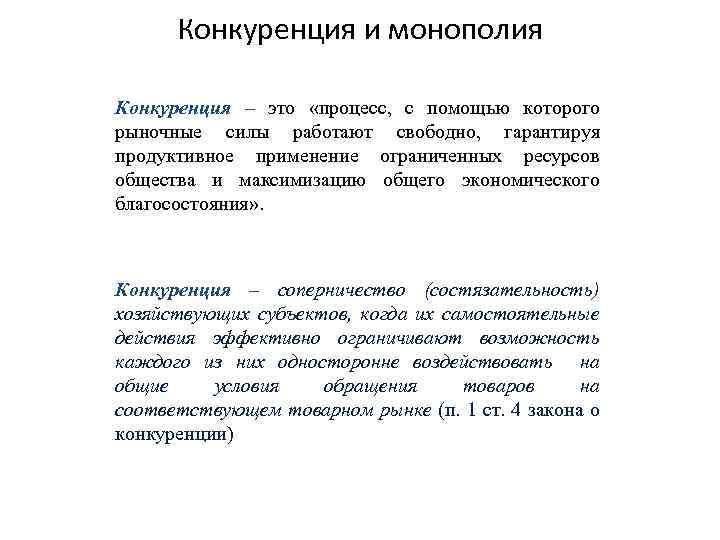 Конкуренция и монополия

Конкуренция – это «процесс, с помощью которого рыночные силы работают свободно, гарантируя продуктивное применение ограниченных ресурсов общества и максимизацию общего экономического благосостояния».

Конкуренция – соперничество (состязательность) хозяйствующих субъектов, когда их самостоятельные действия эффективно ограничивают возможность каждого из них односторонне воздействовать на общие условия обращения товаров на соответствующем товарном рынке (п. 1 ст. 4 закона о конкуренции)